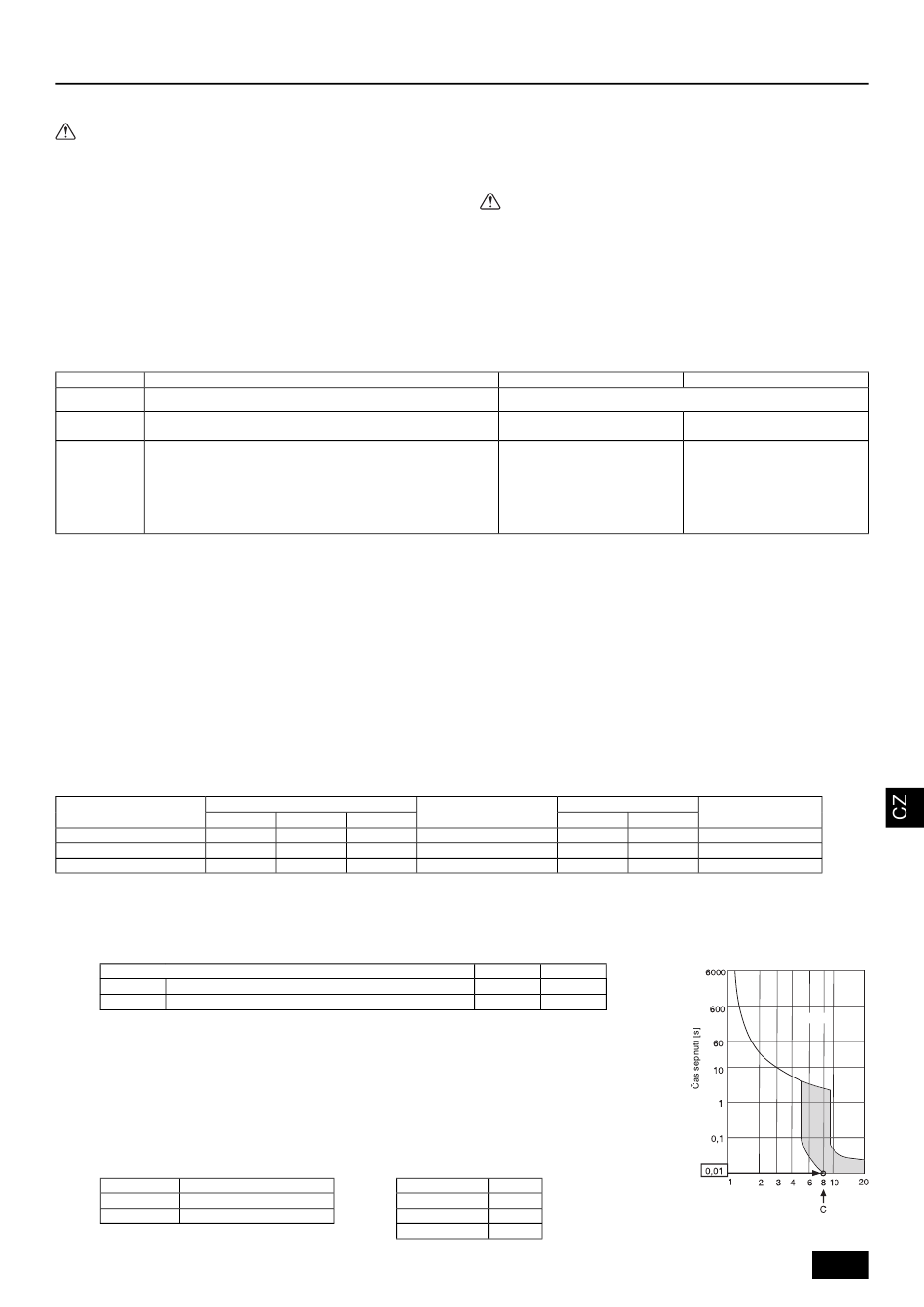 CZ

6000
600
60
10
1
0,1
0,01
Čas sepnutí [s]
1
2
3
4
6
8
10
20
C